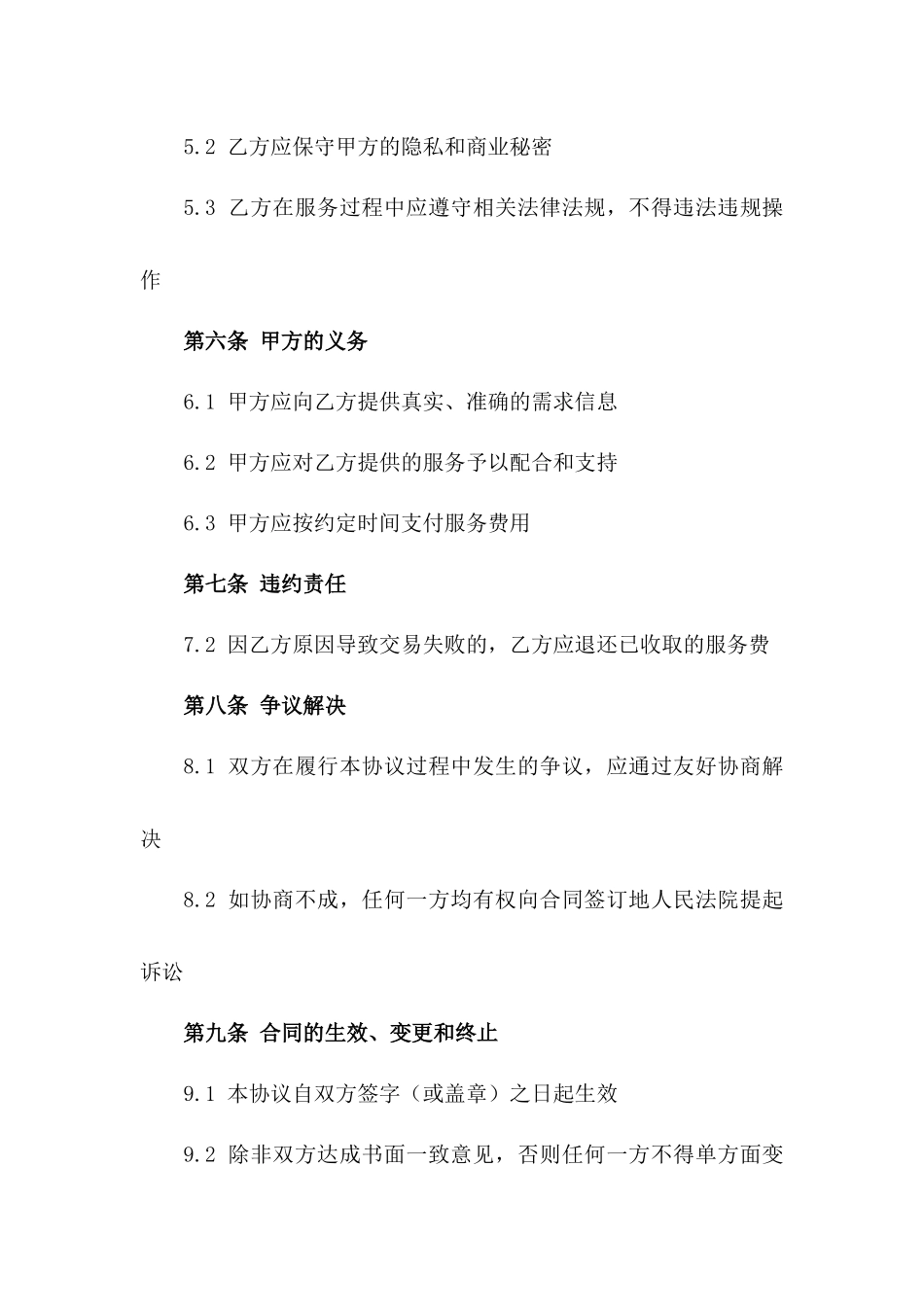 5.2 乙方应保守甲方的隐私和商业秘密

5.3 乙方在服务过程中应遵守相关法律法规，不得违法违规操作

第六条 甲方的义务

6.1 甲方应向乙方提供真实、准确的需求信息

6.2 甲方应对乙方提供的服务予以配合和支持

6.3 甲方应按约定时间支付服务费用

第七条 违约责任

7.2 因乙方原因导致交易失败的，乙方应退还已收取的服务费

第八条 争议解决

8.1 双方在履行本协议过程中发生的争议，应通过友好协商解决

8.2 如协商不成，任何一方均有权向合同签订地人民法院提起诉讼

第九条 合同的生效、变更和终止

9.1 本协议自双方签字（或盖章）之日起生效

9.2 除非双方达成书面一致意见，否则任何一方不得单方面变